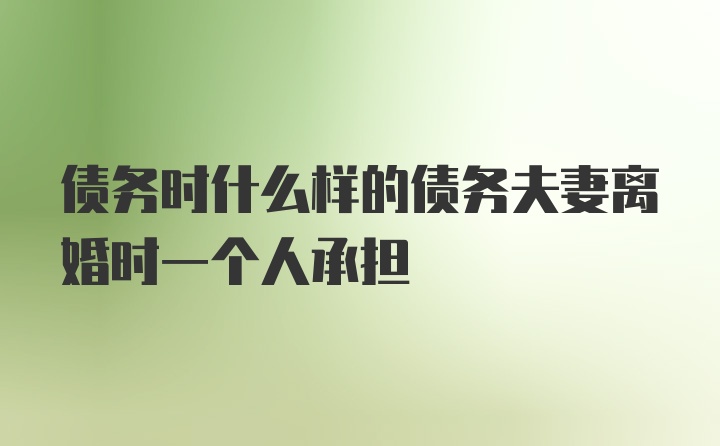 债务时什么样的债务夫妻离婚时一个人承担